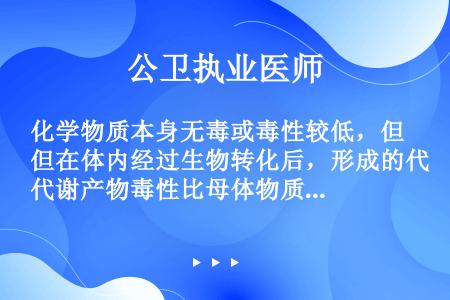 公卫执业医师

化学物质本身无毒或毒性较低，但在体内经过生物转化后，形成的代谢产物毒性比母体物质...

▶ ▶ ▶